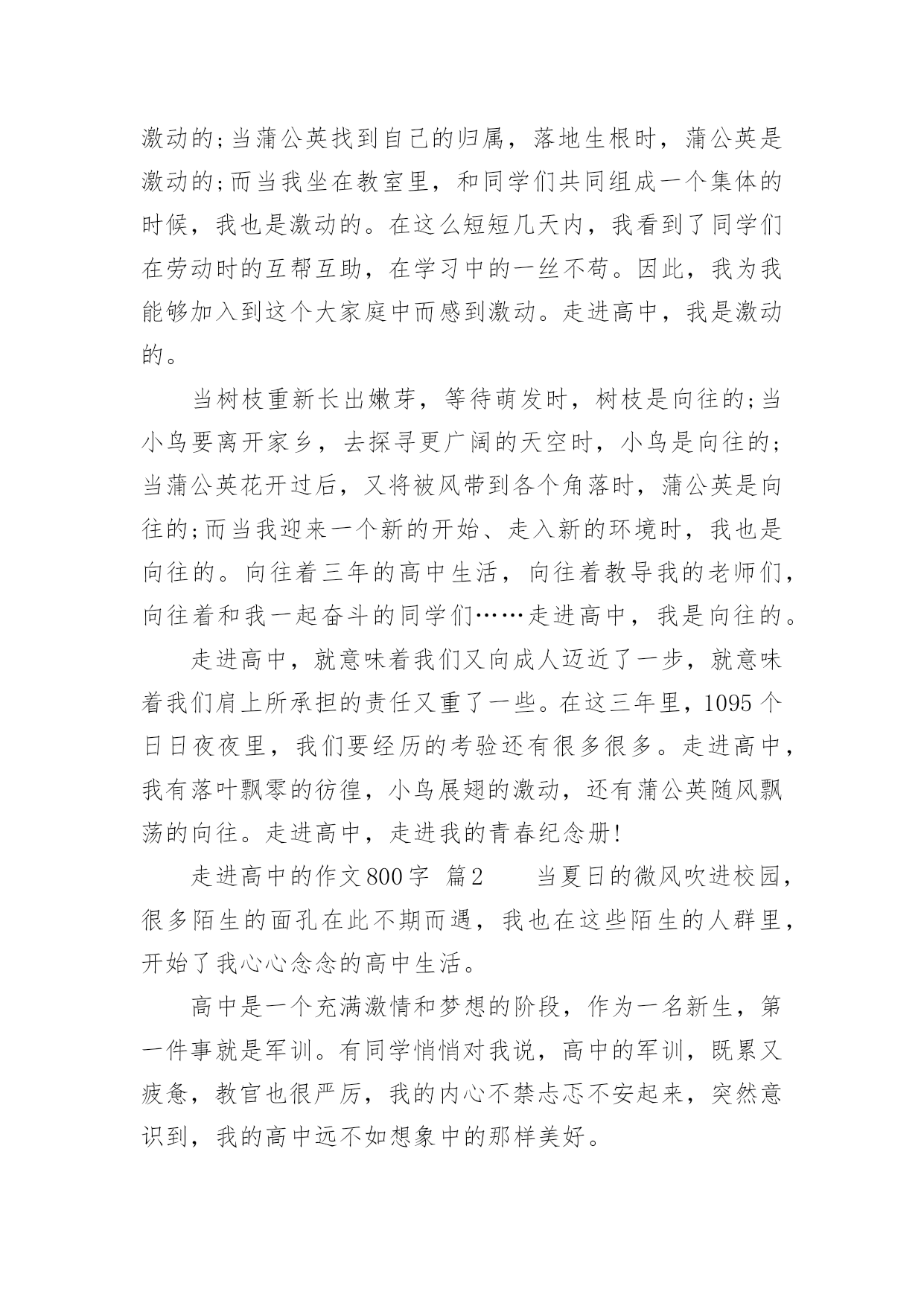 激动的;当蒲公英找到自己的归属，落地生根时，蒲公英是激动的;而当我坐在教室里，和同学们共同组成一个集体的时候，我也是激动的。在这么短短几天内，我看到了同学们在劳动时的互帮互助，在学习中的一丝不苟。因此，我为我能够加入到这个大家庭中而感到激动。走进高中，我是激动的。

当树枝重新长出嫩芽，等待萌发时，树枝是向往的;当小鸟要离开家乡，去探寻更广阔的天空时，小鸟是向往的;当蒲公英花开过后，又将被风带到各个角落时，蒲公英是向往的;而当我迎来一个新的开始、走入新的环境时，我也是向往的。向往着三年的高中生活，向往着教导我的老师们，向往着和我一起奋斗的同学们……走进高中，我是向往的。

走进高中，就意味着我们又向成人迈近了一步，就意味着我们肩上所承担的责任又重了一些。在这三年里，1095个日日夜夜里，我们要经历的考验还有很多很多。走进高中，我有落叶飘零的彷徨，小鸟展翅的激动，还有蒲公英随风飘荡的向往。走进高中，走进我的青春纪念册!

走进高中的作文800字 篇2 当夏日的微风吹进校园，很多陌生的面孔在此不期而遇，我也在这些陌生的人群里，开始了我心心念念的高中生活。

高中是一个充满激情和梦想的阶段，作为一名新生，第一件事就是军训。有同学悄悄对我说，高中的军训，既累又疲惫，教官也很严厉，我的内心不禁忐忑不安起来，突然意识到，我的高中远不如想象中的那样美好。